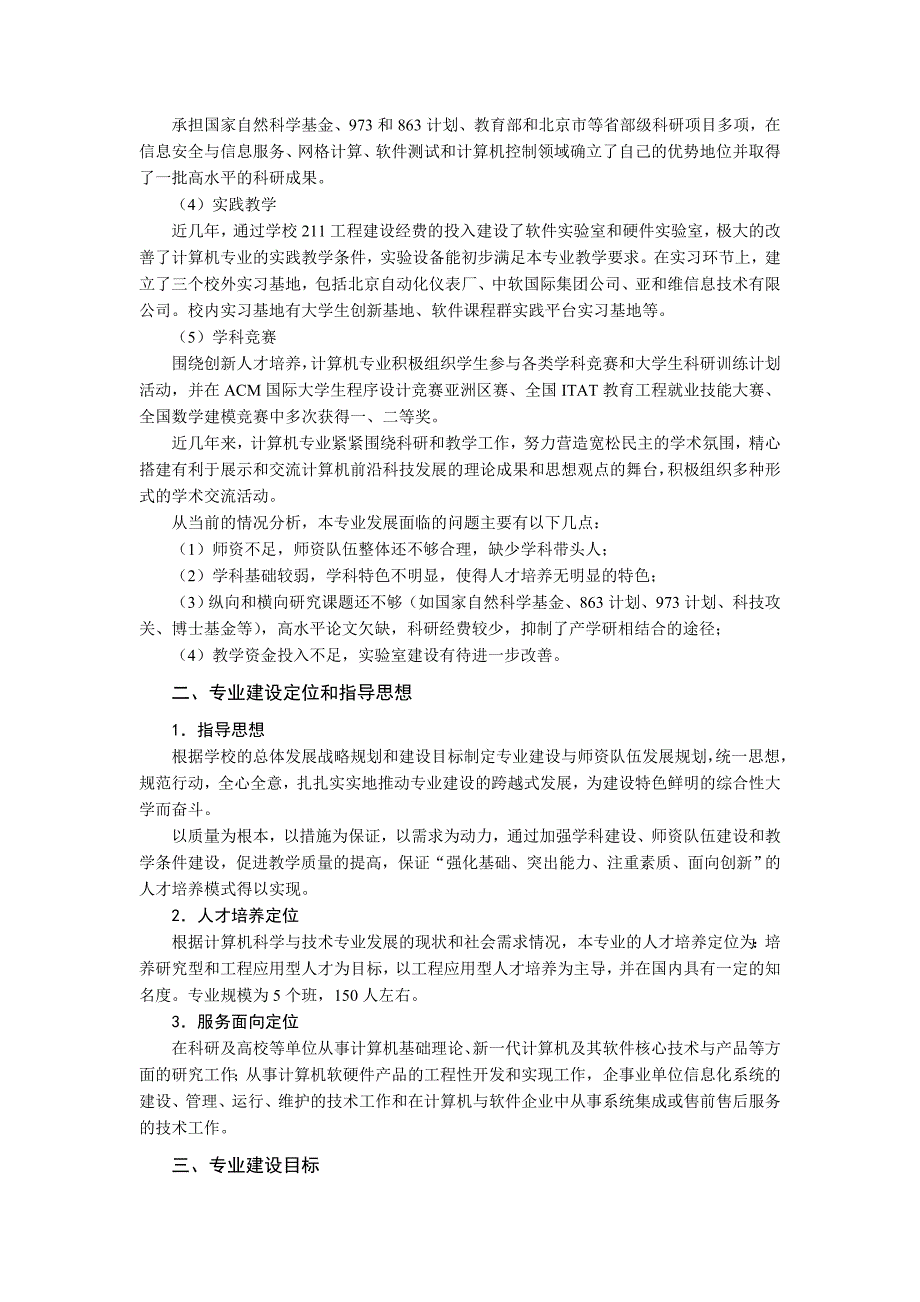 承担国家自然科学基金、973 和 863 计划、教育部和北京市等省部级科研项目多项，在信息安全与信息服务、网格计算、软件测试和计算机控制领域确立了自己的优势地位并取得了一批高水平的科研成果。

（4）实践教学

近几年，通过学校 211 工程建设经费的投入建设了软件实验室和硬件实验室，极大的改善了计算机专业的实践教学条件，实验设备能初步满足本专业教学要求。在实习环节上，建立了三个校外实习基地，包括北京自动化仪表厂、中软国际集团公司、亚和维信息技术有限公司。校内实习基地有大学生创新基地、软件课程群实践平台实习基地等。

（5）学科竞赛

围绕创新人才培养，计算机专业积极组织学生参与各类学科竞赛和大学生科研训练计划活动，并在 ACM 国际大学生程序设计竞赛亚洲区赛、全国 ITAT 教育工程就业技能大赛、全国数学建模竞赛中多次获得一、二等奖。

近几年来，计算机专业紧紧围绕科研和教学工作，努力营造宽松民主的学术氛围，精心搭建有利于展示和交流计算机前沿科技发展的理论成果和思想观点的舞台，积极组织多种形式的学术交流活动。

从当前的情况分析，本专业发展面临的问题主要有以下几点：

（1）师资不足，师资队伍整体还不够合理，缺少学科带头人；

（2）学科基础较弱，学科特色不明显，使得人才培养无明显的特色；

（3）纵向和横向研究课题还不够（如国家自然科学基金、863 计划、973 计划、科技攻关、博士基金等），高水平论文欠缺，科研经费较少，抑制了产学研相结合的途径；

（4）教学资金投入不足，实验室建设有待进一步改善。

二、专业建设定位和指导思想

1．指导思想

根据学校的总体发展战略规划和建设目标制定专业建设与师资队伍发展规划，统一思想，规范行动，全心全意，扎扎实实地推动专业建设的跨越式发展，为建设特色鲜明的综合性大学而奋斗。

以质量为根本，以措施为保证，以需求为动力，通过加强学科建设、师资队伍建设和教学条件建设，促进教学质量的提高，保证“强化基础、突出能力、注重素质、面向创新”的人才培养模式得以实现。

2．人才培养定位

根据计算机科学与技术专业发展的现状和社会需求情况，本专业的人才培养定位为：培养研究型和工程应用型人才为目标，以工程应用型人才培养为主导，并在国内具有一定的知名度。专业规模为 5 个班，150 人左右。

3．服务面向定位

在科研及高校等单位从事计算机基础理论、新一代计算机及其软件核心技术与产品等方面的研究工作；从事计算机软硬件产品的工程性开发和实现工作，企事业单位信息化系统的建设、管理、运行、维护的技术工作和在计算机与软件企业中从事系统集成或售前售后服务的技术工作。

三、专业建设目标